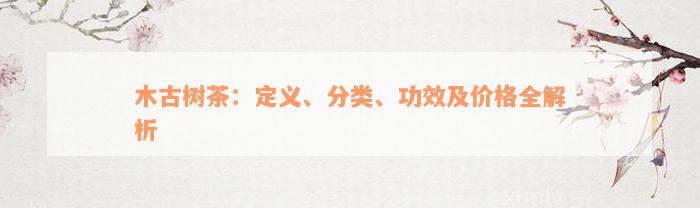 木古树茶：定义、分类、功效及价格全解析